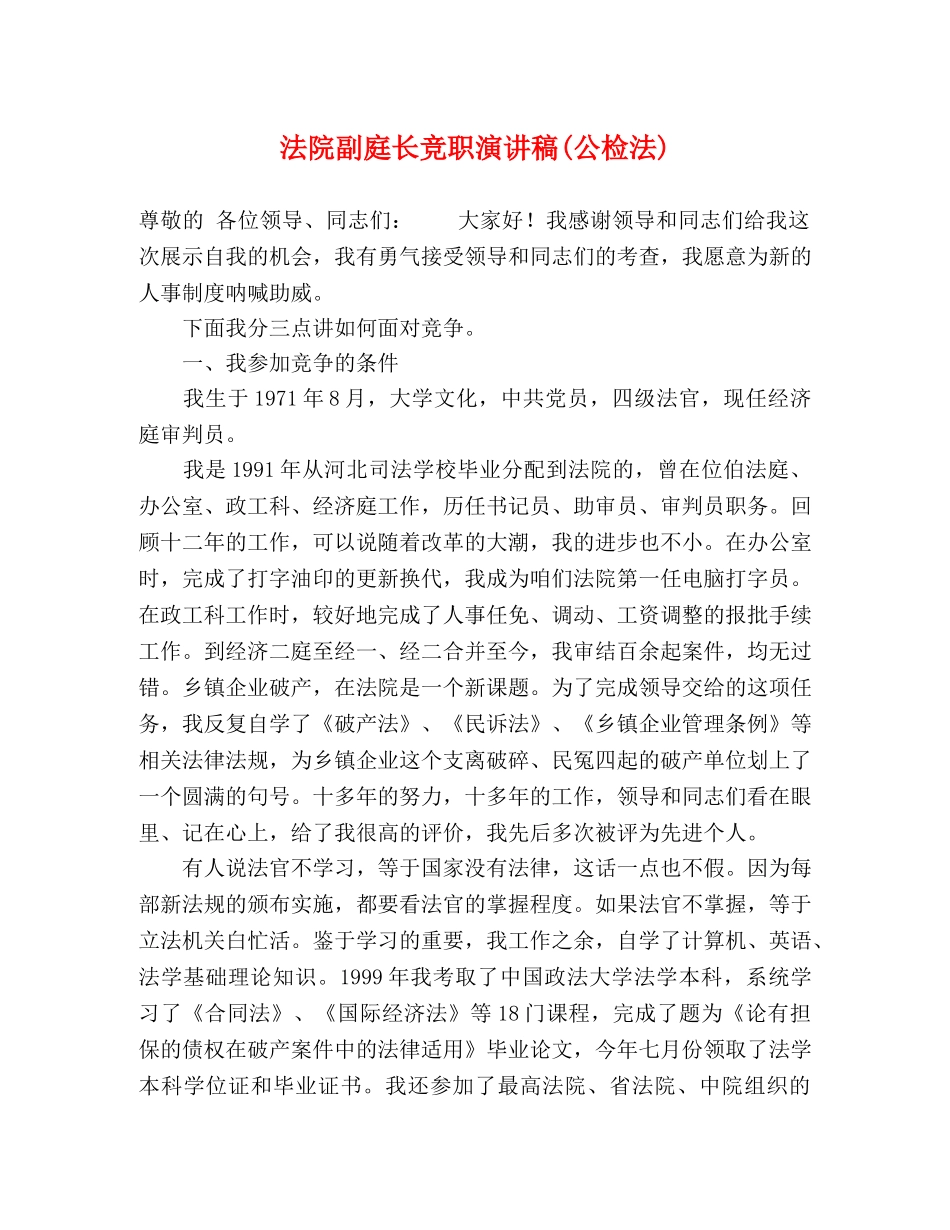 法院副庭长竞职演讲稿(公检法)

尊敬的 各位领导、同志们： 大家好！我感谢领导和同志们给我这次展示自我的机会，我有勇气接受领导和同志们的考查，我愿意为新的人事制度呐喊助威。

下面我分三点讲如何面对竞争。

一、我参加竞争的条件

我生于1971年8月，大学文化，中共党员，四级法官，现任经济庭审判员。

我是1991年从河北司法学校毕业分配到法院的，曾在位伯法庭、办公室、政工科、经济庭工作，历任书记员、助审员、审判员职务。回顾十二年的工作，可以说随着改革的大潮，我的进步也不小。在办公室时，完成了打字油印的更新换代，我成为咱们法院第一任电脑打字员。在政工科工作时，较好地完成了人事任免、调动、工资调整的报批手续工作。到经济二庭至经一、经二合并至今，我审结百余起案件，均无过错。乡镇企业破产，在法院是一个新课题。为了完成领导交给的这项任务，我反复自学了《破产法》、《民诉法》、《乡镇企业管理条例》等相关法律法规，为乡镇企业这个支离破碎、民冤四起的破产单位划上了一个圆满的句号。十多年的努力，十多年的工作，领导和同志们看在眼里、记在心上，给了我很高的评价，我先后多次被评为先进个人。

有人说法官不学习，等于国家没有法律，这话一点也不假。因为每部新法规的颁布实施，都要看法官的掌握程度。如果法官不掌握，等于立法机关白忙活。鉴于学习的重要，我工作之余，自学了计算机、英语、法学基础理论知识。1999年我考取了中国政法大学法学本科，系统学习了《合同法》、《国际经济法》等18门课程，完成了题为《论有担保的债权在破产案件中的法律适用》毕业论文，今年七月份领取了法学本科学位证和毕业证书。我还参加了最高法院、省法院、中院组织的